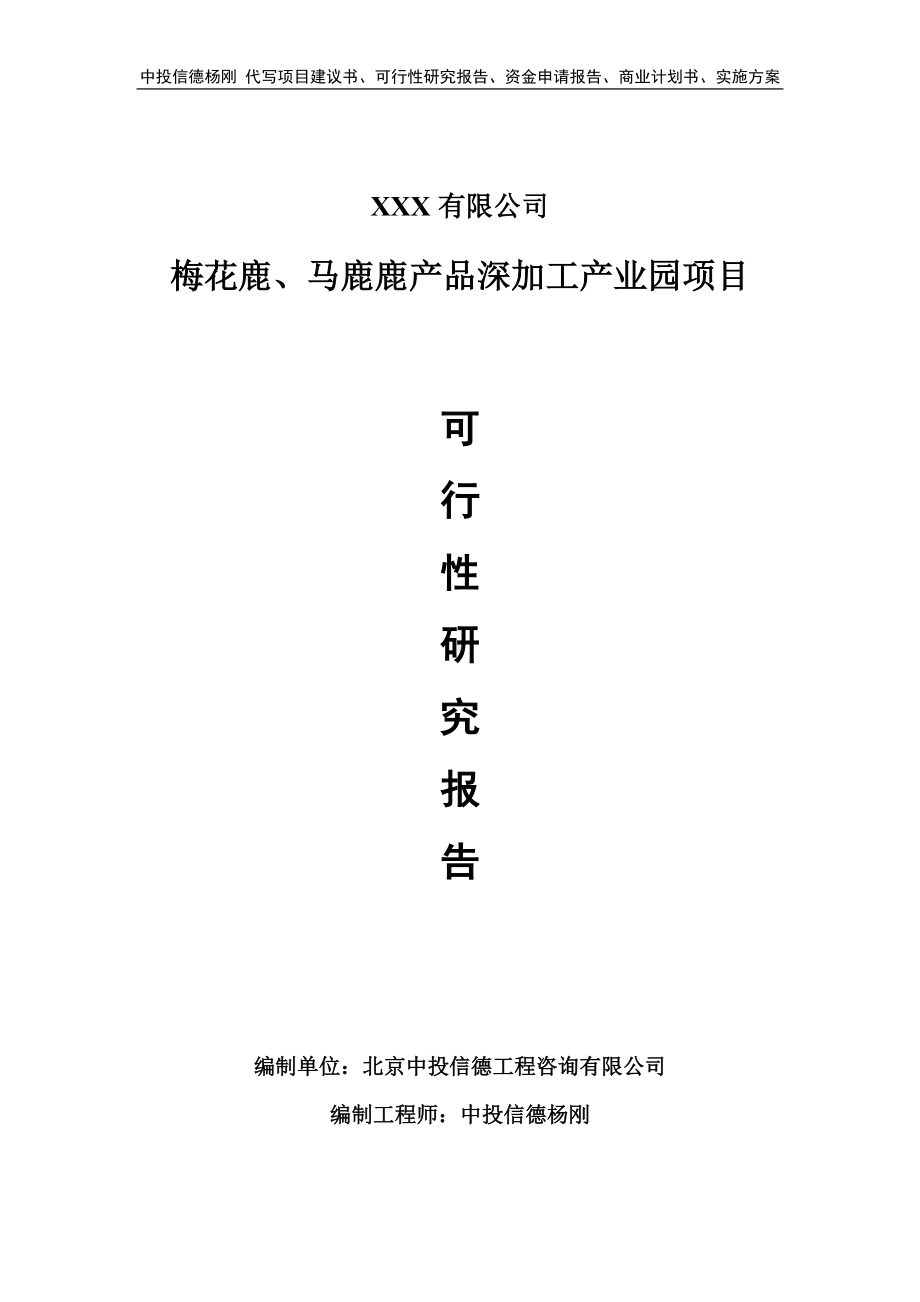 中投信德杨刚 代写项目建议书、可行性研究报告、资金申请报告、商业计划书、实施方案

XXX 有限公司

梅花鹿、马鹿鹿产品深加工产业园项目

可

行

性

研

究

报

告

编制单位：北京中投信德工程咨询有限公司

编制工程师：中投信德杨刚